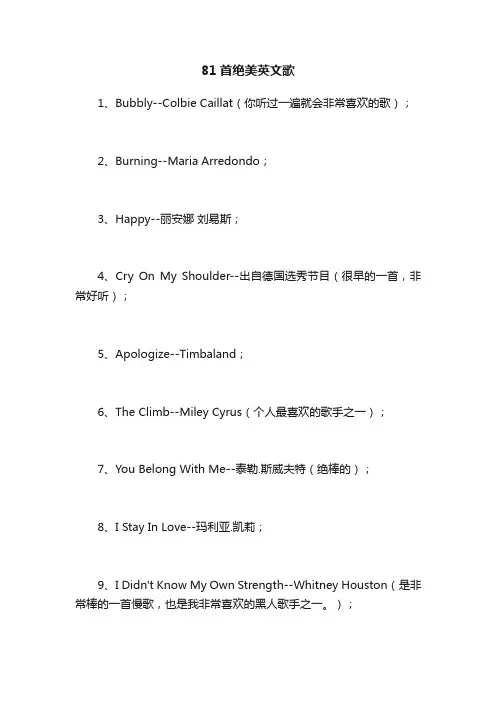 81 首绝美英文歌

1、Bubbly--Colbie Caillat（你听过一遍就会非常喜欢的歌）；

2、Burning--Maria Arredondo；

3、Happy--丽安娜 刘易斯；

4、Cry On My Shoulder--出自德国选秀节目（很早的一首，非常好听）；

5、Apologize--Timbaland；

6、The Climb--Miley Cyrus（个人最喜欢的歌手之一）；

7、You Belong With Me--泰勒.斯威夫特（绝棒的）；

8、I Stay In Love--玛利亚.凯莉；

9、I Didn't Know My Own Strength--Whitney Houston（是非常棒的一首慢歌，也是我非常喜欢的黑人歌手之一。）；